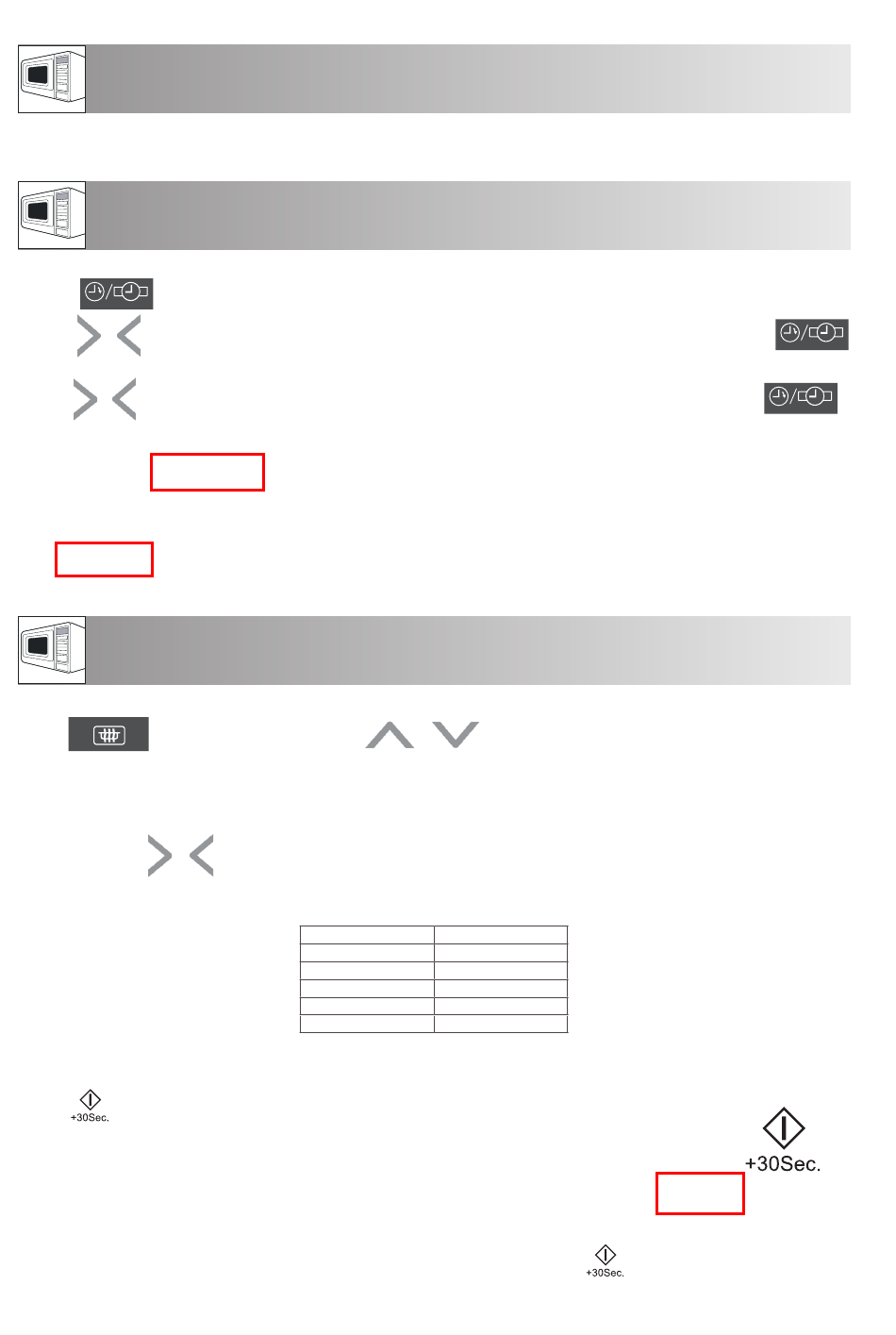 +30Sec.

+30Sec.

+30Sec.